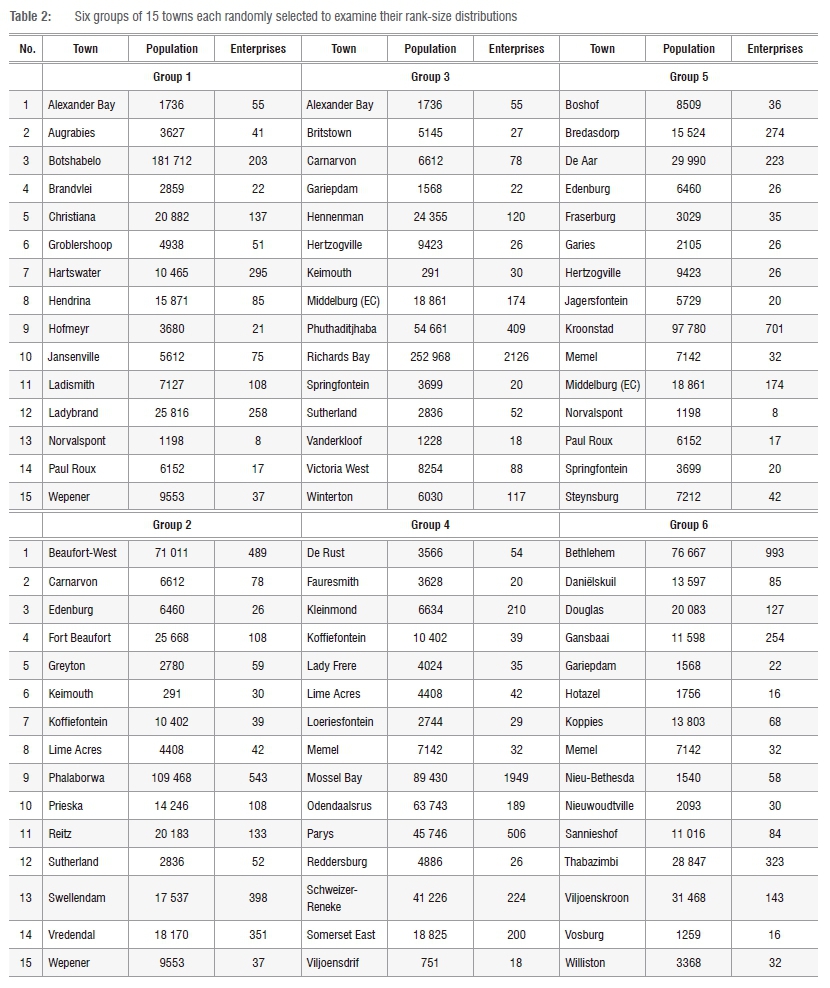 Table 2: Six groups of 15 towns each randomly selected to examine their rank-size distributions

| No. | Town | Population | Enterprises | Town | Population | Enterprises | Town | Population | Enterprises |
|---|---|---|---|---|---|---|---|---|---|
| | Group 1 | | | Group 3 | | | Group 5 | | |
| 1 | Alexander Bay | 1736 | 55 | Alexander Bay | 1736 | 55 | Boshof | 8509 | 36 |
| 2 | Augrabies | 3627 | 41 | Britstown | 5145 | 27 | Bredasdorp | 15 524 | 274 |
| 3 | Botshabelo | 181 712 | 203 | Carnarvon | 6612 | 78 | De Aar | 29 990 | 223 |
| 4 | Brandvlei | 2859 | 22 | Gariepdam | 1568 | 22 | Edenburg | 6460 | 26 |
| 5 | Christiana | 20 882 | 137 | Hennenman | 24 355 | 120 | Fraserburg | 3029 | 35 |
| 6 | Groblershoop | 4938 | 51 | Hertzogville | 9423 | 26 | Garies | 2105 | 26 |
| 7 | Hartswater | 10 465 | 295 | Keimouth | 291 | 30 | Hertzogville | 9423 | 26 |
| 8 | Hendrina | 15 871 | 85 | Middelburg (EC) | 18 861 | 174 | Jagersfontein | 5729 | 20 |
| 9 | Hofmeyr | 3680 | 21 | Phuthaditjhaba | 54 661 | 409 | Kroonstad | 97 780 | 701 |
| 10 | Jansenville | 5612 | 75 | Richards Bay | 252 968 | 2126 | Memel | 7142 | 32 |
| 11 | Ladismith | 7127 | 108 | Springfontein | 3699 | 20 | Middelburg (EC) | 18 861 | 174 |
| 12 | Ladybrand | 25 816 | 258 | Sutherland | 2836 | 52 | Norvalspont | 1198 | 8 |
| 13 | Norvalspont | 1198 | 8 | Vanderkloof | 1228 | 18 | Paul Roux | 6152 | 17 |
| 14 | Paul Roux | 6152 | 17 | Victoria West | 8254 | 88 | Springfontein | 3699 | 20 |
| 15 | Wepener | 9553 | 37 | Winterton | 6030 | 117 | Steynsburg | 7212 | 42 |
| | Group 2 | | | Group 4 | | | Group 6 | | |
| 1 | Beaufort-West | 71 011 | 489 | De Rust | 3566 | 54 | Bethlehem | 76 667 | 993 |
| 2 | Carnarvon | 6612 | 78 | Fauresmith | 3628 | 20 | Daniëlskuil | 13 597 | 85 |
| 3 | Edenburg | 6460 | 26 | Kleinmond | 6634 | 210 | Douglas | 20 083 | 127 |
| 4 | Fort Beaufort | 25 668 | 108 | Koffiefontein | 10 402 | 39 | Gansbaai | 11 598 | 254 |
| 5 | Greyton | 2780 | 59 | Lady Frere | 4024 | 35 | Gariepdam | 1568 | 22 |
| 6 | Keimouth | 291 | 30 | Lime Acres | 4408 | 42 | Hotazel | 1756 | 16 |
| 7 | Koffiefontein | 10 402 | 39 | Loeriesfontein | 2744 | 29 | Koppies | 13 803 | 68 |
| 8 | Lime Acres | 4408 | 42 | Memel | 7142 | 32 | Memel | 7142 | 32 |
| 9 | Phalaborwa | 109 468 | 543 | Mossel Bay | 89 430 | 1949 | Nieu-Bethesda | 1540 | 58 |
| 10 | Prieska | 14 246 | 108 | Odendaalsrus | 63 743 | 189 | Nieuwoudtville | 2093 | 30 |
| 11 | Reitz | 20 183 | 133 | Parys | 45 746 | 506 | Sannieshof | 11 016 | 84 |
| 12 | Sutherland | 2836 | 52 | Reddersburg | 4886 | 26 | Thabazimbi | 28 847 | 323 |
| 13 | Swellendam | 17 537 | 398 | Schweizer-Reneke | 41 226 | 224 | Viljoenskroon | 31 468 | 143 |
| 14 | Vredendal | 18 170 | 351 | Somerset East | 18 825 | 200 | Vosburg | 1259 | 16 |
| 15 | Wepener | 9553 | 37 | Viljoensdrif | 751 | 18 | Williston | 3368 | 32 |